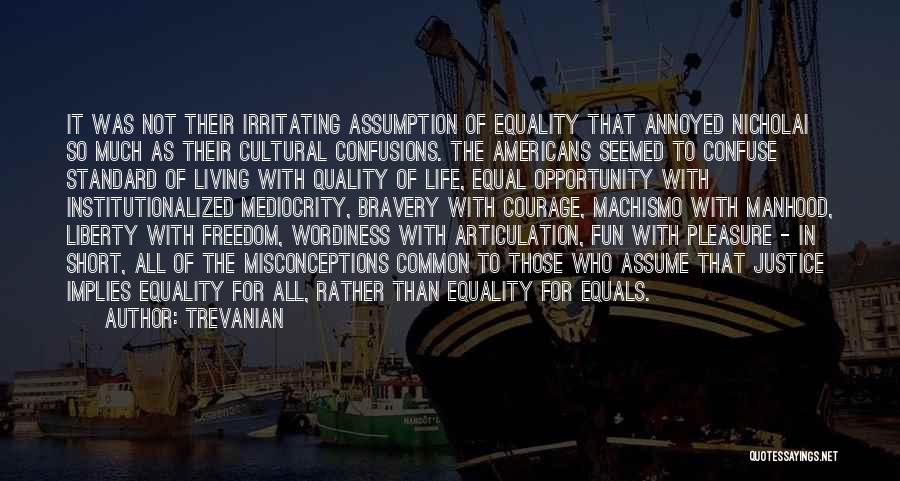 IT WAS NOT THEIR IRRITATING ASSUMPTION OF EQUALITY THAT ANNOYED NICHOLAI SO MUCH AS THEIR CULTURAL CONFUSIONS. THE AMERICANS SEEMED TO CONFUSE STANDARD OF LIVING WITH QUALITY OF LIFE, EQUAL OPPORTUNITY WITH INSTITUTIONALIZED MEDIOCRITY, BRAVERY WITH COURAGE, MACHISMO WITH MANHOOD, LIBERTY WITH FREEDOM, WORDINESS WITH ARTICULATION, FUN WITH PLEASURE - IN SHORT, ALL OF THE MISCONCEPTIONS COMMON TO THOSE WHO ASSUME THAT JUSTICE IMPLIES EQUALITY FOR ALL, RATHER THAN EQUALITY FOR EQUALS.

AUTHOR: TREVANIAN

QUOTESSAYINGS.NET